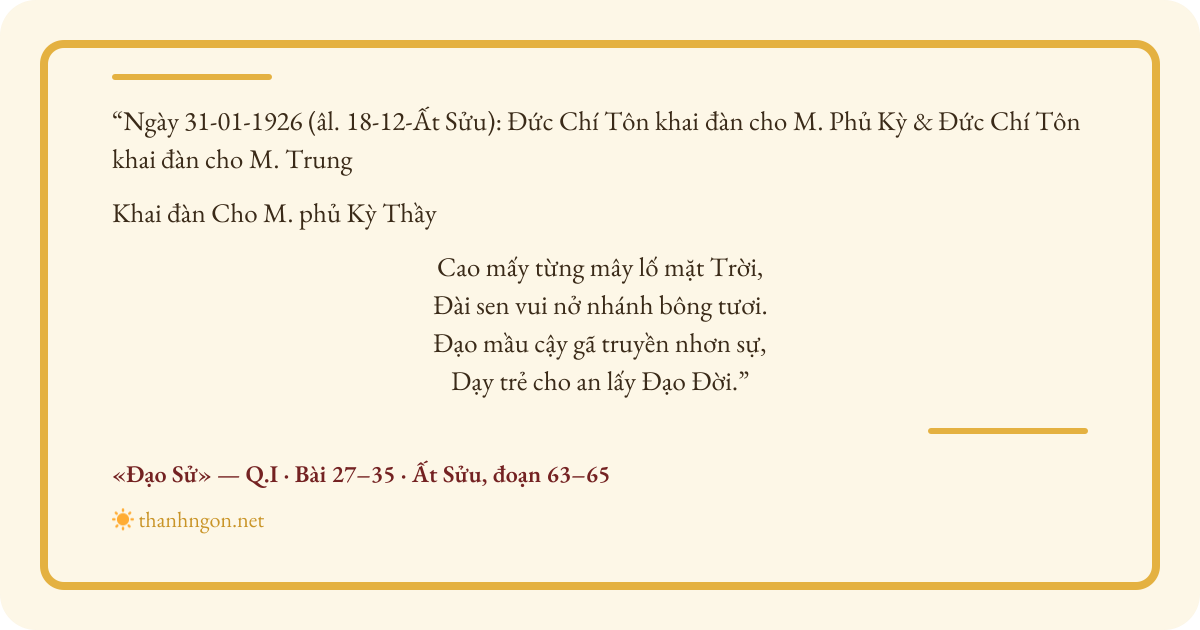 "Ngày 31-01-1926 (âl. 18-12-Ất Sửu): Đức Chí Tôn khai đàn cho M. Phủ Kỳ & Đức Chí Tôn khai đàn cho M. Trung

Khai đàn Cho M. phủ Kỳ Thầy

Cao mấy từng mây lố mặt Trời,
Đài sen vui nở nhánh bông tươi.
Đạo mầu cậy gã truyền nhơn sự,
Dạy trẻ cho an lấy Đạo Đời."

«Đạo Sử» — Q.I · Bài 27–35 · Ất Sửu, đoạn 63–65

thanhngon.net